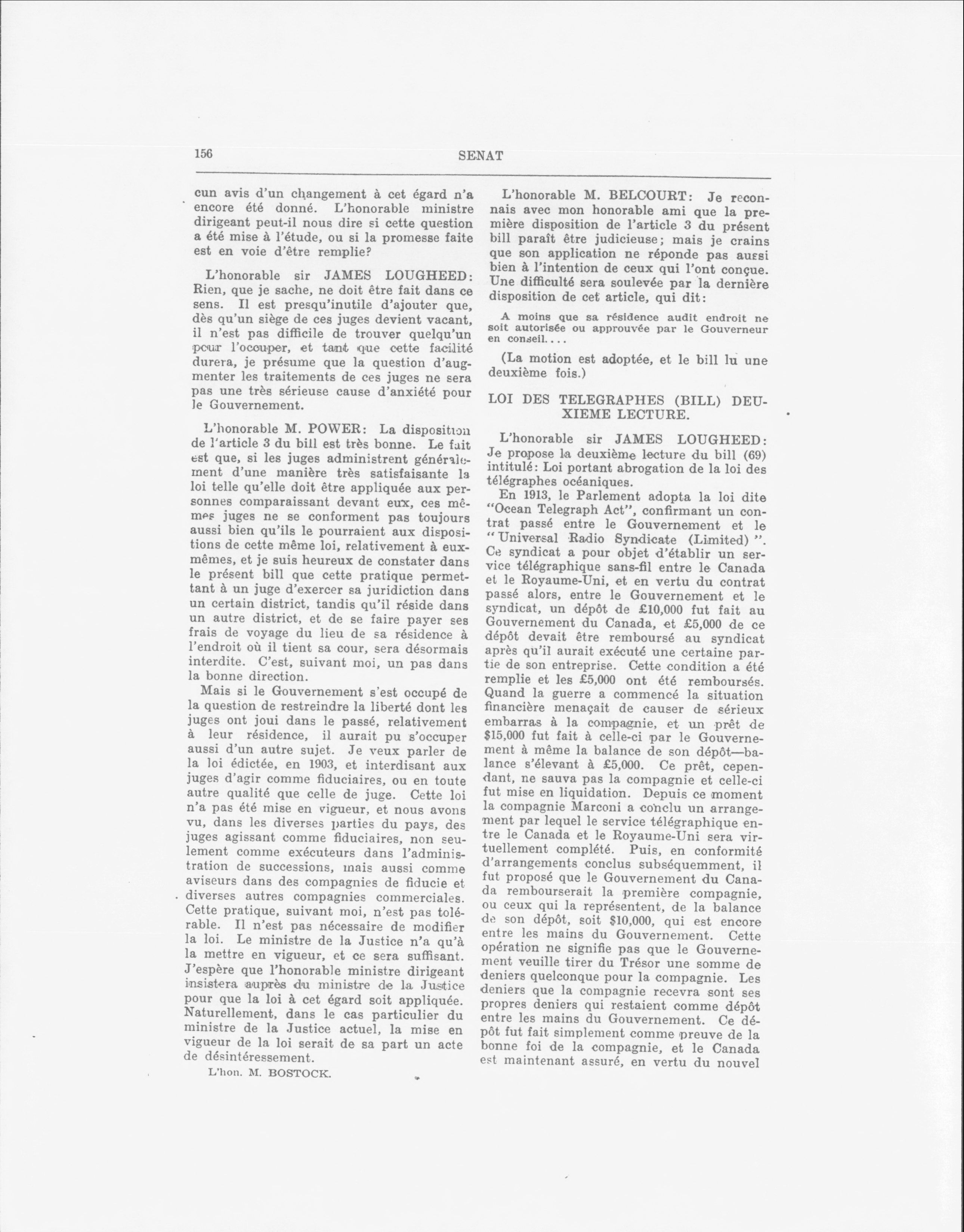 156 SENAT

cun avis d'un changement à cet égard n'a encore été donné. L'honorable ministre dirigeant peut-il nous dire si cette question a été mise à l'étude, ou si la promesse faite est en voie d'être remplie?

L'honorable sir JAMES LOUGHEED: Rien, que je sache, ne doit être fait dans ce sens. Il est presqu'inutile d'ajouter que, dès qu'un siège de ces juges devient vacant, il n'est pas difficile de trouver quelqu'un pour l'occuper, et tant que cette facilité durera, je présume que la question d'augmenter les traitements de ces juges ne sera pas une très sérieuse cause d'anxiété pour le Gouvernement.

L'honorable M. POWER: La disposition de l'article 3 du bill est très bonne. Le fait est que, si les juges administrent généralement d'une manière très satisfaisante la loi telle qu'elle doit être appliquée aux personnes comparaissant devant eux, ces mêmes juges ne se conforment pas toujours aussi bien qu'ils le pourraient aux dispositions de cette même loi, relativement à eux-mêmes, et je suis heureux de constater dans le présent bill que cette pratique permettant à un juge d'exercer sa juridiction dans un certain district, tandis qu'il réside dans un autre district, et de se faire payer ses frais de voyage du lieu de sa résidence à l'endroit où il tient sa cour, sera désormais interdite. C'est, suivant moi, un pas dans la bonne direction.

Mais si le Gouvernement s'est occupé de la question de restreindre la liberté dont les juges ont joui dans le passé, relativement à leur résidence, il aurait pu s'occuper aussi d'un autre sujet. Je veux parler de la loi édictée, en 1903, et interdisant aux juges d'agir comme fiduciaires, ou en toute autre qualité que celle de juge. Cette loi n'a pas été mise en vigueur, et nous avons vu, dans les diverses parties du pays, des juges agissant comme fiduciaires, non seulement comme exécuteurs dans l'administration de successions, mais aussi comme aviseurs dans des compagnies de fiducie et diverses autres compagnies commerciales. Cette pratique, suivant moi, n'est pas tolérable. Il n'est pas nécessaire de modifier la loi. Le ministre de la Justice n'a qu'à la mettre en vigueur, et ce sera suffisant. J'espère que l'honorable ministre dirigeant insistera auprès du ministre de la Justice pour que la loi à cet égard soit appliquée. Naturellement, dans le cas particulier du ministre de la Justice actuel, la mise en vigueur de la loi serait de sa part un acte de désintéressement.

L'hon. M. BOSTOCK.

L'honorable M. BELCOURT: Je reconnais avec mon honorable ami que la première disposition de l'article 3 du présent bill paraît être judicieuse; mais je crains que son application ne réponde pas aussi bien à l'intention de ceux qui l'ont conçue. Une difficulté sera soulevée par la dernière disposition de cet article, qui dit:

A moins que sa résidence audit endroit ne soit autorisée ou approuvée par le Gouverneur en conseil....

(La motion est adoptée, et le bill lu une deuxième fois.)

LOI DES TELEGRAPHES (BILL) DEUXIEME LECTURE.

L'honorable sir JAMES LOUGHEED: Je propose la deuxième lecture du bill (69) intitulé: Loi portant abrogation de la loi des télégraphes océaniques.

En 1913, le Parlement adopta la loi dite "Ocean Telegraph Act", confirmant un contrat passé entre le Gouvernement et le "Universal Radio Syndicate (Limited)". Ce syndicat a pour objet d'établir un service télégraphique sans-fil entre le Canada et le Royaume-Uni, et en vertu du contrat passé alors, entre le Gouvernement et le syndicat, un dépôt de £10,000 fut fait au Gouvernement du Canada, et £5,000 de ce dépôt devait être remboursé au syndicat après qu'il aurait exécuté une certaine partie de son entreprise. Cette condition a été remplie et les £5,000 ont été remboursés. Quand la guerre a commencé la situation financière menaçait de causer de sérieux embarras à la compagnie, et un prêt de $15,000 fut fait à celle-ci par le Gouvernement à même la balance de son dépôt—balance s'élevant à £5,000. Ce prêt, cependant, ne sauva pas la compagnie et celle-ci fut mise en liquidation. Depuis ce moment la compagnie Marconi a conclu un arrangement par lequel le service télégraphique entre le Canada et le Royaume-Uni sera virtuellement complété. Puis, en conformité d'arrangements conclus subséquemment, il fut proposé que le Gouvernement du Canada rembourserait la première compagnie, ou ceux qui la représentent, de la balance de son dépôt, soit $10,000, qui est encore entre les mains du Gouvernement. Cette opération ne signifie pas que le Gouvernement veuille tirer du Trésor une somme de deniers quelconque pour la compagnie. Les deniers que la compagnie recevra sont ses propres deniers qui restaient comme dépôt entre les mains du Gouvernement. Ce dépôt fut fait simplement comme preuve de la bonne foi de la compagnie, et le Canada est maintenant assuré, en vertu du nouvel